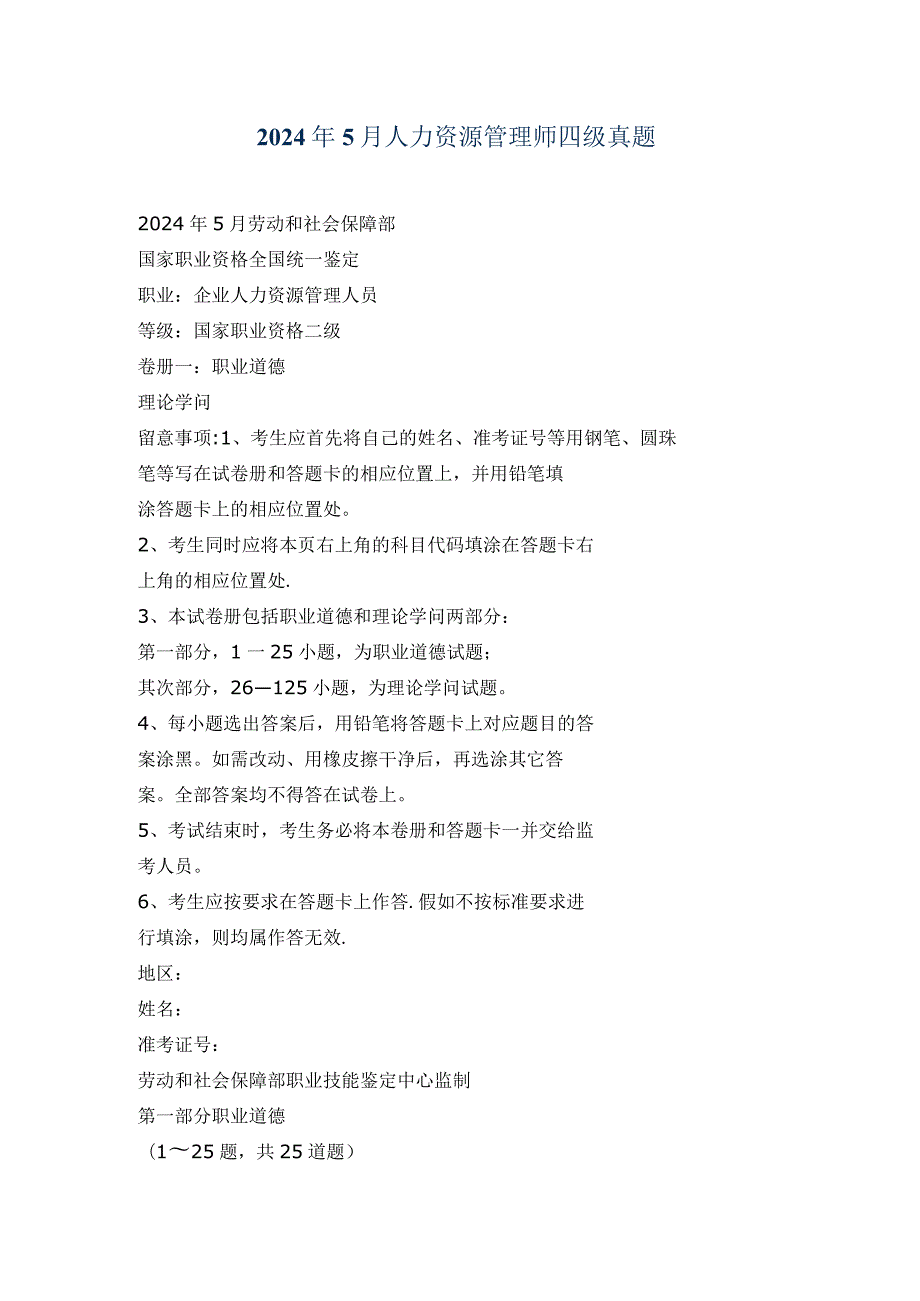 2024年5月人力资源管理师四级真题

2024年5月劳动和社会保障部
国家职业资格全国统一鉴定
职业：企业人力资源管理人员
等级：国家职业资格二级
卷册一：职业道德
理论学问
留意事项:1、考生应首先将自己的姓名、准考证号等用钢笔、圆珠笔等写在试卷册和答题卡的相应位置上，并用铅笔填涂答题卡上的相应位置处。
2、考生同时应将本页右上角的科目代码填涂在答题卡右上角的相应位置处.
3、本试卷册包括职业道德和理论学问两部分：
第一部分，1一25小题，为职业道德试题；
其次部分，26—125小题，为理论学问试题。
4、每小题选出答案后，用铅笔将答题卡上对应题目的答案涂黑。如需改动、用橡皮擦干净后，再选涂其它答案。全部答案均不得答在试卷上。
5、考试结束时，考生务必将本卷册和答题卡一并交给监考人员。
6、考生应按要求在答题卡上作答.假如不按标准要求进行填涂，则均属作答无效.
地区：
姓名：
准考证号：
劳动和社会保障部职业技能鉴定中心监制
第一部分职业道德
（1～25题，共25道题）